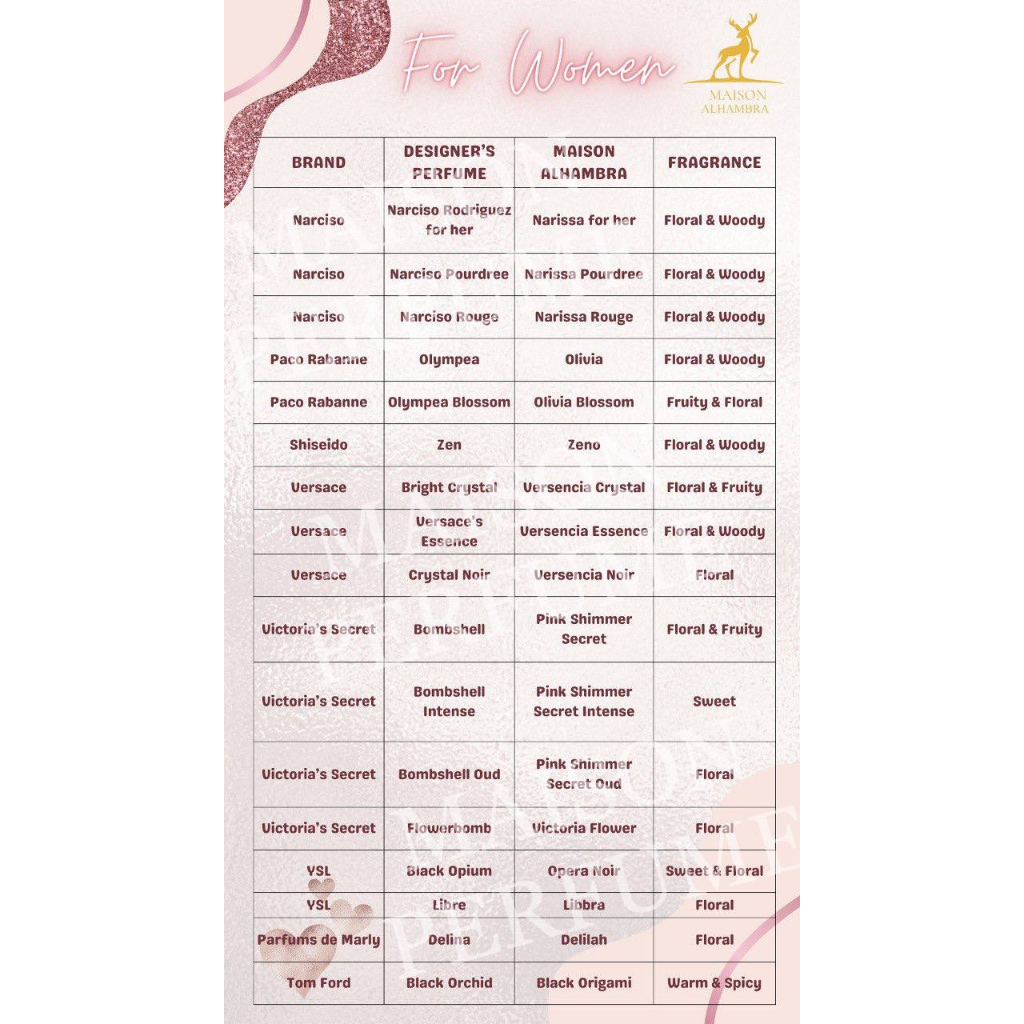 For Women

MAISON ALHAMBRA

| BRAND | DESIGNER'S PERFUME | MAISON ALHAMBRA | FRAGRANCE |
|---|---|---|---|
| Narciso | Narciso Rodriguez for her | Narissa for her | Floral & Woody |
| Narciso | Narciso Pourdree | Narissa Pourdree | Floral & Woody |
| Narciso | Narciso Rouge | Narissa Rouge | Floral & Woody |
| Paco Rabanne | Olympea | Olivia | Floral & Woody |
| Paco Rabanne | Olympea Blossom | Olivia Blossom | Fruity & Floral |
| Shiseido | Zen | Zeno | Floral & Woody |
| Versace | Bright Crystal | Versencia Crystal | Floral & Fruity |
| Versace | Versace's Essence | Versencia Essence | Floral & Woody |
| Versace | Crystal Noir | Versencia Noir | Floral |
| Victoria's Secret | Bombshell | Pink Shimmer Secret | Floral & Fruity |
| Victoria's Secret | Bombshell Intense | Pink Shimmer Secret Intense | Sweet |
| Victoria's Secret | Bombshell Oud | Pink Shimmer Secret Oud | Floral |
| Victoria's Secret | Flowerbomb | Victoria Flower | Floral |
| YSL | Black Opium | Opera Noir | Sweet & Floral |
| YSL | Libre | Libbra | Floral |
| Parfums de Marly | Delina | Delilah | Floral |
| Tom Ford | Black Orchid | Black Origami | Warm & Spicy |

MAISON PERFUME
MAISON PERFUME
MAISON PERFUME